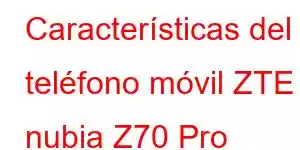 Características del teléfono móvil ZTE nubia Z70 Pro